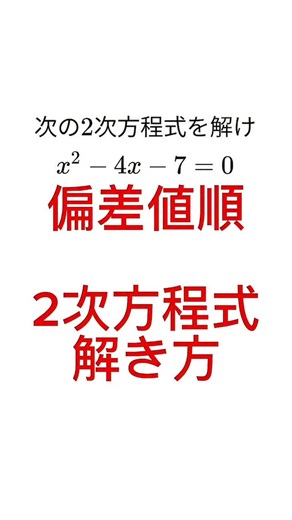 次の2次方程式を解け

$x^2 - 4x - 7 = 0$

偏差値順

2次方程式
解き方